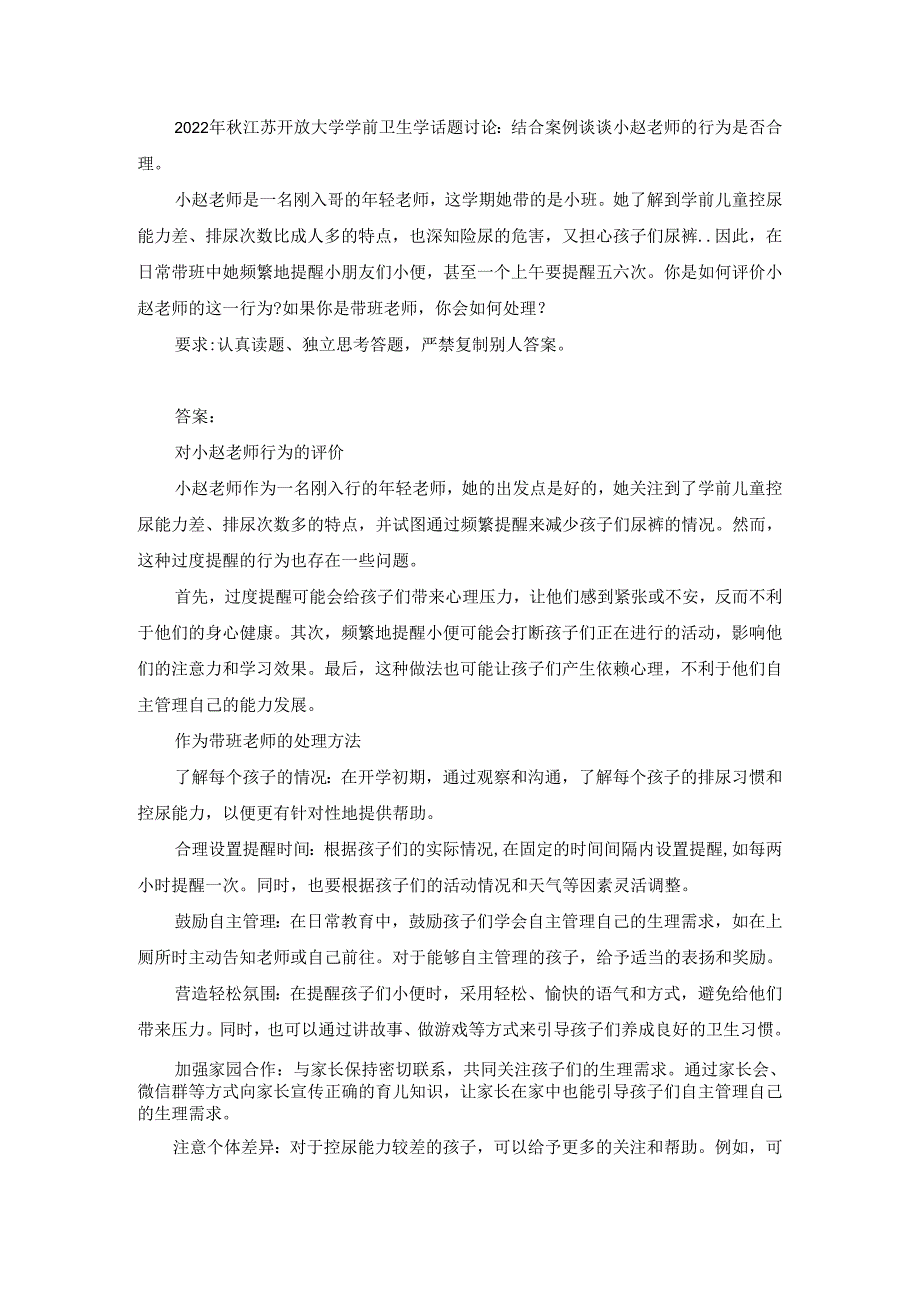 2022年秋江苏开放大学学前卫生学话题讨论：结合案例谈谈小赵老师的行为是否合理。

小赵老师是一名刚入哥的年轻老师，这学期她带的是小班。她了解到学前儿童控尿能力差、排尿次数比成人多的特点，也深知险尿的危害，又担心孩子们尿裤..因此，在日常带班中她频繁地提醒小朋友们小便，甚至一个上午要提醒五六次。你是如何评价小赵老师的这一行为?如果你是带班老师，你会如何处理？

要求：认真读题、独立思考答题，严禁复制别人答案。

答案：

对小赵老师行为的评价

小赵老师作为一名刚入行的年轻老师，她的出发点是好的，她关注到了学前儿童控尿能力差、排尿次数多的特点，并试图通过频繁提醒来减少孩子们尿裤的情况。然而，这种过度提醒的行为也存在一些问题。

首先，过度提醒可能会给孩子们带来心理压力，让他们感到紧张或不安，反而不利于他们的身心健康。其次，频繁地提醒小便可能会打断孩子们正在进行的活动，影响他们的注意力和学习效果。最后，这种做法也可能让孩子们产生依赖心理，不利于他们自主管理自己的能力发展。

作为带班老师的处理方法

了解每个孩子的情况：在开学初期，通过观察和沟通，了解每个孩子的排尿习惯和控尿能力，以便更有针对性地提供帮助。

合理设置提醒时间：根据孩子们的实际情况，在固定的时间间隔内设置提醒，如每两小时提醒一次。同时，也要根据孩子们的活动情况和天气等因素灵活调整。

鼓励自主管理：在日常教育中，鼓励孩子们学会自主管理自己的生理需求，如在上厕所时主动告知老师或自己前往。对于能够自主管理的孩子，给予适当的表扬和奖励。

营造轻松氛围：在提醒孩子们小便时，采用轻松、愉快的语气和方式，避免给他们带来压力。同时，也可以通过讲故事、做游戏等方式来引导孩子们养成良好的卫生习惯。

加强家园合作：与家长保持密切联系，共同关注孩子们的生理需求。通过家长会、微信群等方式向家长宣传正确的育儿知识，让家长在家中也能引导孩子们自主管理自己的生理需求。

注意个体差异：对于控尿能力较差的孩子，可以给予更多的关注和帮助。例如，可